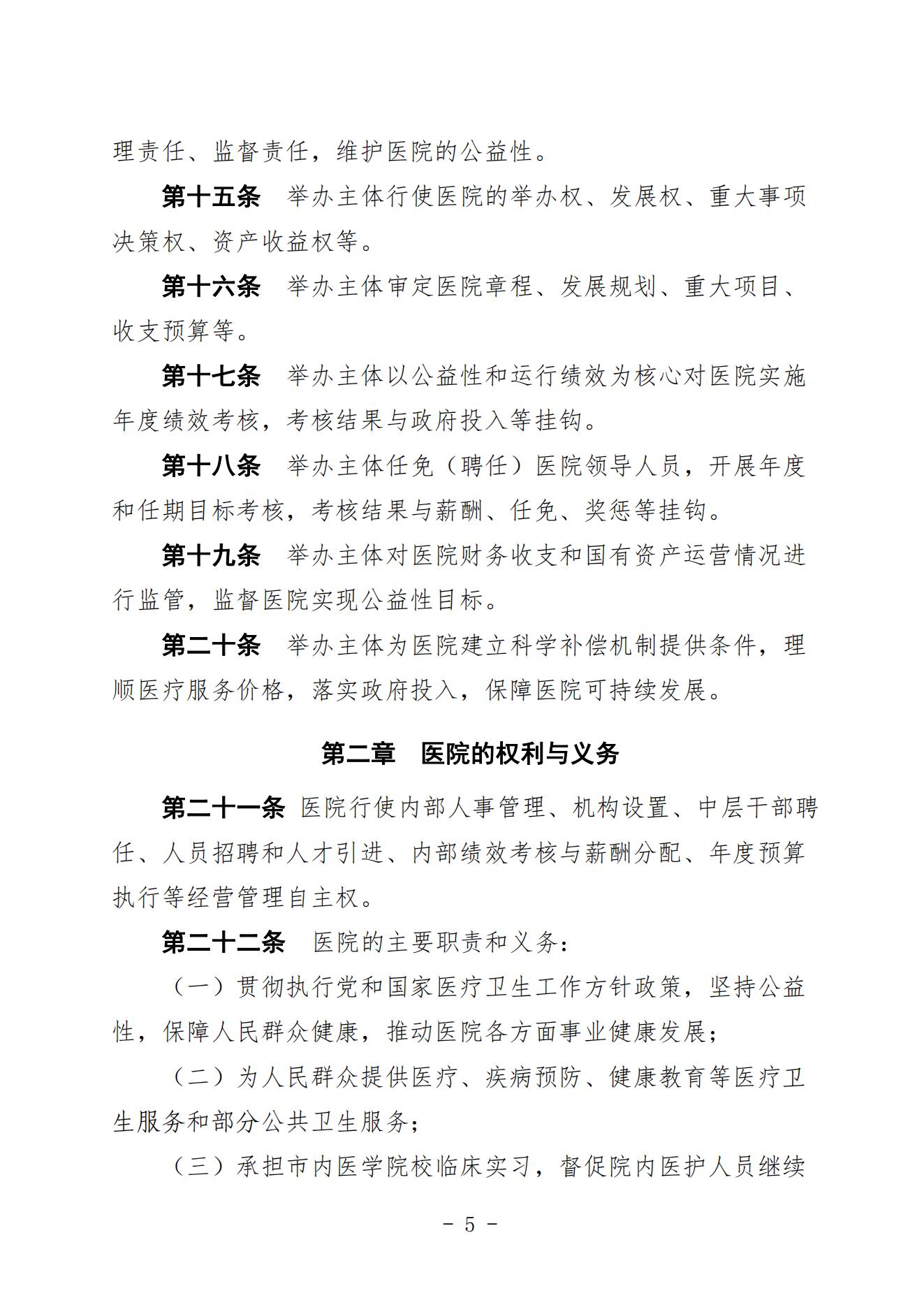 理责任、监督责任，维护医院的公益性。

第十五条　举办主体行使医院的举办权、发展权、重大事项决策权、资产收益权等。

第十六条　举办主体审定医院章程、发展规划、重大项目、收支预算等。

第十七条　举办主体以公益性和运行绩效为核心对医院实施年度绩效考核，考核结果与政府投入等挂钩。

第十八条　举办主体任免（聘任）医院领导人员，开展年度和任期目标考核，考核结果与薪酬、任免、奖惩等挂钩。

第十九条　举办主体对医院财务收支和国有资产运营情况进行监管，监督医院实现公益性目标。

第二十条　举办主体为医院建立科学补偿机制提供条件，理顺医疗服务价格，落实政府投入，保障医院可持续发展。

第二章　医院的权利与义务

第二十一条 医院行使内部人事管理、机构设置、中层干部聘任、人员招聘和人才引进、内部绩效考核与薪酬分配、年度预算执行等经营管理自主权。

第二十二条　医院的主要职责和义务：

（一）贯彻执行党和国家医疗卫生工作方针政策，坚持公益性，保障人民群众健康，推动医院各方面事业健康发展；

（二）为人民群众提供医疗、疾病预防、健康教育等医疗卫生服务和部分公共卫生服务；

（三）承担市内医学院校临床实习，督促院内医护人员继续

- 5 -